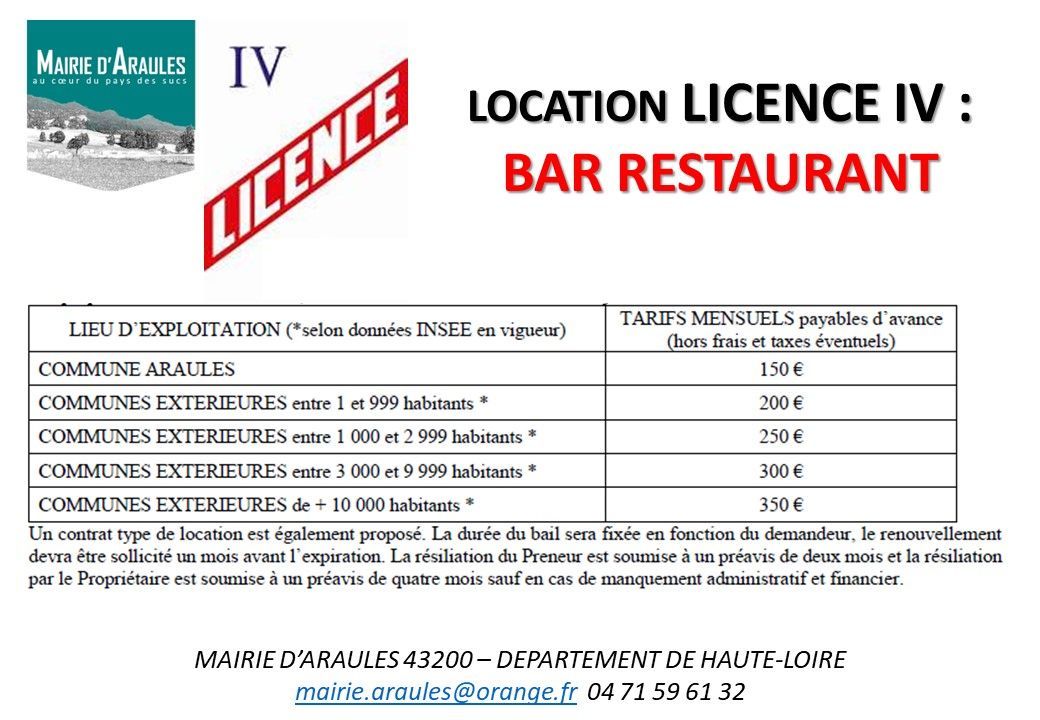 MAIRIE D'ARAULES
au cœur du pays des sucs

IV
LICENCE

LOCATION LICENCE IV :
BAR RESTAURANT

| LIEU D'EXPLOITATION (*selon données INSEE en vigueur) | TARIFS MENSUELS payables d'avance (hors frais et taxes éventuels) |
|---|---|
| COMMUNE ARAULES | 150 € |
| COMMUNES EXTERIEURES entre 1 et 999 habitants * | 200 € |
| COMMUNES EXTERIEURES entre 1 000 et 2 999 habitants * | 250 € |
| COMMUNES EXTERIEURES entre 3 000 et 9 999 habitants * | 300 € |
| COMMUNES EXTERIEURES de + 10 000 habitants * | 350 € |

Un contrat type de location est également proposé. La durée du bail sera fixée en fonction du demandeur, le renouvellement devra être sollicité un mois avant l'expiration. La résiliation du Preneur est soumise à un préavis de deux mois et la résiliation par le Propriétaire est soumise à un préavis de quatre mois sauf en cas de manquement administratif et financier.

MAIRIE D'ARAULES 43200 – DEPARTEMENT DE HAUTE-LOIRE
mairie.araules@orange.fr 04 71 59 61 32